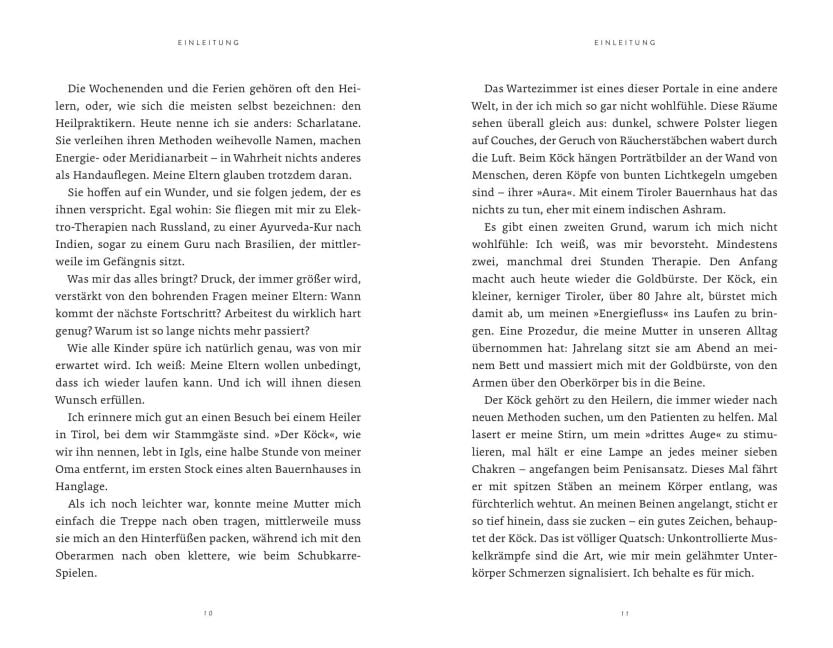 EINLEITUNG

Die Wochenenden und die Ferien gehören oft den Heilern, oder, wie sich die meisten selbst bezeichnen: den Heilpraktikern. Heute nenne ich sie anders: Scharlatane. Sie verleihen ihren Methoden weihevolle Namen, machen Energie- oder Meridianarbeit – in Wahrheit nichts anderes als Handauflegen. Meine Eltern glauben trotzdem daran.

Sie hoffen auf ein Wunder, und sie folgen jedem, der es ihnen verspricht. Egal wohin: Sie fliegen mit mir zu Elektro-Therapien nach Russland, zu einer Ayurveda-Kur nach Indien, sogar zu einem Guru nach Brasilien, der mittlerweile im Gefängnis sitzt.

Was mir das alles bringt? Druck, der immer größer wird, verstärkt von den bohrenden Fragen meiner Eltern: Wann kommt der nächste Fortschritt? Arbeitest du wirklich hart genug? Warum ist so lange nichts mehr passiert?

Wie alle Kinder spüre ich natürlich genau, was von mir erwartet wird. Ich weiß: Meine Eltern wollen unbedingt, dass ich wieder laufen kann. Und ich will ihnen diesen Wunsch erfüllen.

Ich erinnere mich gut an einen Besuch bei einem Heiler in Tirol, bei dem wir Stammgäste sind. »Der Köck«, wie wir ihn nennen, lebt in Igls, eine halbe Stunde von meiner Oma entfernt, im ersten Stock eines alten Bauernhauses in Hanglage.

Als ich noch leichter war, konnte meine Mutter mich einfach die Treppe nach oben tragen, mittlerweile muss sie mich an den Hinterfüßen packen, während ich mit den Oberarmen nach oben klettere, wie beim Schubkarre-Spielen.

10

EINLEITUNG

Das Wartezimmer ist eines dieser Portale in eine andere Welt, in der ich mich so gar nicht wohlfühle. Diese Räume sehen überall gleich aus: dunkel, schwere Polster liegen auf Couches, der Geruch von Räucherstäbchen wabert durch die Luft. Beim Köck hängen Porträtbilder an der Wand von Menschen, deren Köpfe von bunten Lichtkegeln umgeben sind – ihrer »Aura«. Mit einem Tiroler Bauernhaus hat das nichts zu tun, eher mit einem indischen Ashram.

Es gibt einen zweiten Grund, warum ich mich nicht wohlfühle: Ich weiß, was mir bevorsteht. Mindestens zwei, manchmal drei Stunden Therapie. Den Anfang macht auch heute wieder die Goldbürste. Der Köck, ein kleiner, kerniger Tiroler, über 80 Jahre alt, bürstet mich damit ab, um meinen »Energiefluss« ins Laufen zu bringen. Eine Prozedur, die meine Mutter in unseren Alltag übernommen hat: Jahrelang sitzt sie am Abend an meinem Bett und massiert mich mit der Goldbürste, von den Armen über den Oberkörper bis in die Beine.

Der Köck gehört zu den Heilern, die immer wieder nach neuen Methoden suchen, um den Patienten zu helfen. Mal lasert er meine Stirn, um mein »drittes Auge« zu stimulieren, mal hält er eine Lampe an jedes meiner sieben Chakren – angefangen beim Penisansatz. Dieses Mal fährt er mit spitzen Stäben an meinem Körper entlang, was fürchterlich wehtut. An meinen Beinen angelangt, sticht er so tief hinein, dass sie zucken – ein gutes Zeichen, behauptet der Köck. Das ist völliger Quatsch: Unkontrollierte Muskelkrämpfe sind die Art, wie mir mein gelähmter Unterkörper Schmerzen signalisiert. Ich behalte es für mich.

11